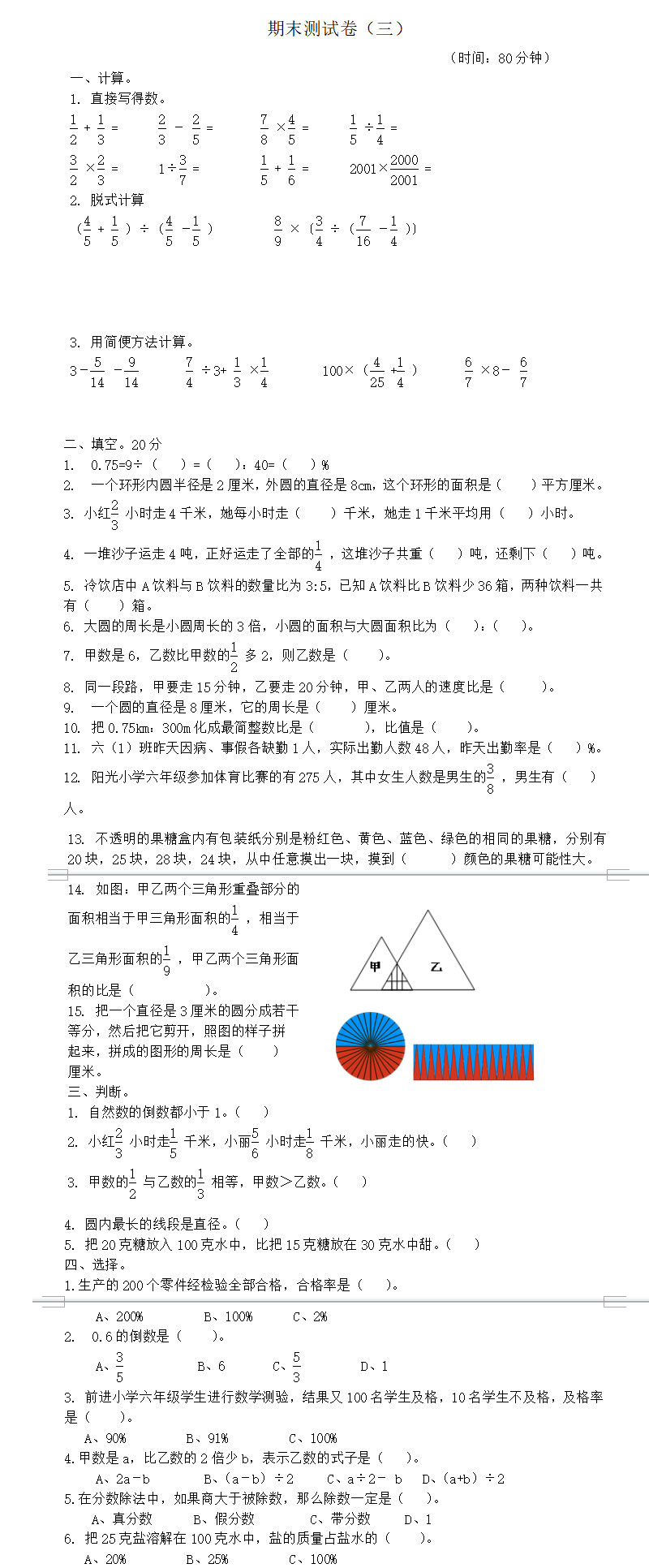 期末测试卷（三）

（时间：80分钟）

一、计算。

1. 直接写得数。

$\frac{1}{2}+\frac{1}{3}=$　　$\frac{2}{3}-\frac{2}{5}=$　　$\frac{7}{8}\times\frac{4}{5}=$　　$\frac{1}{5}\div\frac{1}{4}=$

$\frac{3}{2}\times\frac{2}{3}=$　　$1\div\frac{3}{7}=$　　$\frac{1}{5}+\frac{1}{6}=$　　$2001\times\frac{2000}{2001}=$

2. 脱式计算

$(\frac{4}{5}+\frac{1}{5})\div(\frac{4}{5}-\frac{1}{5})$　　$\frac{8}{9}\times[\frac{3}{4}\div(\frac{7}{16}-\frac{1}{4})]$

3. 用简便方法计算。

$3-\frac{5}{14}-\frac{9}{14}$　　$\frac{7}{4}\div3+\frac{1}{3}\times\frac{1}{4}$　　$100\times(\frac{4}{25}+\frac{1}{4})$　　$\frac{6}{7}\times8-\frac{6}{7}$

二、填空。20分

1. 0.75=9÷（ ）=（ ）：40=（ ）%

2. 一个环形内圆半径是2厘米，外圆的直径是8cm，这个环形的面积是（ ）平方厘米。

3. 小红$\frac{2}{3}$小时走4千米，她每小时走（ ）千米，她走1千米平均用（ ）小时。

4. 一堆沙子运走4吨，正好运走了全部的$\frac{1}{4}$，这堆沙子共重（ ）吨，还剩下（ ）吨。

5. 冷饮店中A饮料与B饮料的数量比为3:5，已知A饮料比B饮料少36箱，两种饮料一共有（ ）箱。

6. 大圆的周长是小圆周长的3倍，小圆的面积与大圆面积比为（ ）:（ ）。

7. 甲数是6，乙数比甲数的$\frac{1}{2}$多2，则乙数是（ ）。

8. 同一段路，甲要走15分钟，乙要走20分钟，甲、乙两人的速度比是（ ）。

9. 一个圆的直径是8厘米，它的周长是（ ）厘米。

10. 把0.75km：300m化成最简整数比是（ ），比值是（ ）。

11. 六（1）班昨天因病、事假各缺勤1人，实际出勤人数48人，昨天出勤率是（ ）%。

12. 阳光小学六年级参加体育比赛的有275人，其中女生人数是男生的$\frac{3}{8}$，男生有（ ）人。

13. 不透明的果糖盒内有包装纸分别是粉红色、黄色、蓝色、绿色的相同的果糖，分别有20块，25块，28块，24块，从中任意摸出一块，摸到（ ）颜色的果糖可能性大。

14. 如图：甲乙两个三角形重叠部分的面积相当于甲三角形面积的$\frac{1}{4}$，相当于乙三角形面积的$\frac{1}{9}$，甲乙两个三角形面积的比是（ ）。

甲　乙

15. 把一个直径是3厘米的圆分成若干等分，然后把它剪开，照图的样子拼起来，拼成的图形的周长是（ ）厘米。

三、判断。

1. 自然数的倒数都小于1。（ ）

2. 小红$\frac{2}{3}$小时走$\frac{1}{5}$千米，小丽$\frac{5}{6}$小时走$\frac{1}{8}$千米，小丽走的快。（ ）

3. 甲数的$\frac{1}{2}$与乙数的$\frac{1}{3}$相等，甲数＞乙数。（ ）

4. 圆内最长的线段是直径。（ ）

5. 把20克糖放入100克水中，比把15克糖放在30克水中甜。（ ）

四、选择。

1.生产的200个零件经检验全部合格，合格率是（ ）。

A、200%　B、100%　C、2%

2. 0.6的倒数是（ ）。

A、$\frac{3}{5}$　B、6　C、$\frac{5}{3}$　D、1

3. 前进小学六年级学生进行数学测验，结果又100名学生及格，10名学生不及格，及格率是（ ）。

A、90%　B、91%　C、100%

4.甲数是a，比乙数的2倍少b，表示乙数的式子是（ ）。

A、2a－b　B、（a－b）÷2　C、a÷2－ b　D、(a+b)÷2

5.在分数除法中，如果商大于被除数，那么除数一定是（ ）。

A、真分数　B、假分数　C、带分数　D、1

6. 把25克盐溶解在100克水中，盐的质量占盐水的（ ）。

A、20%　B、25%　C、100%